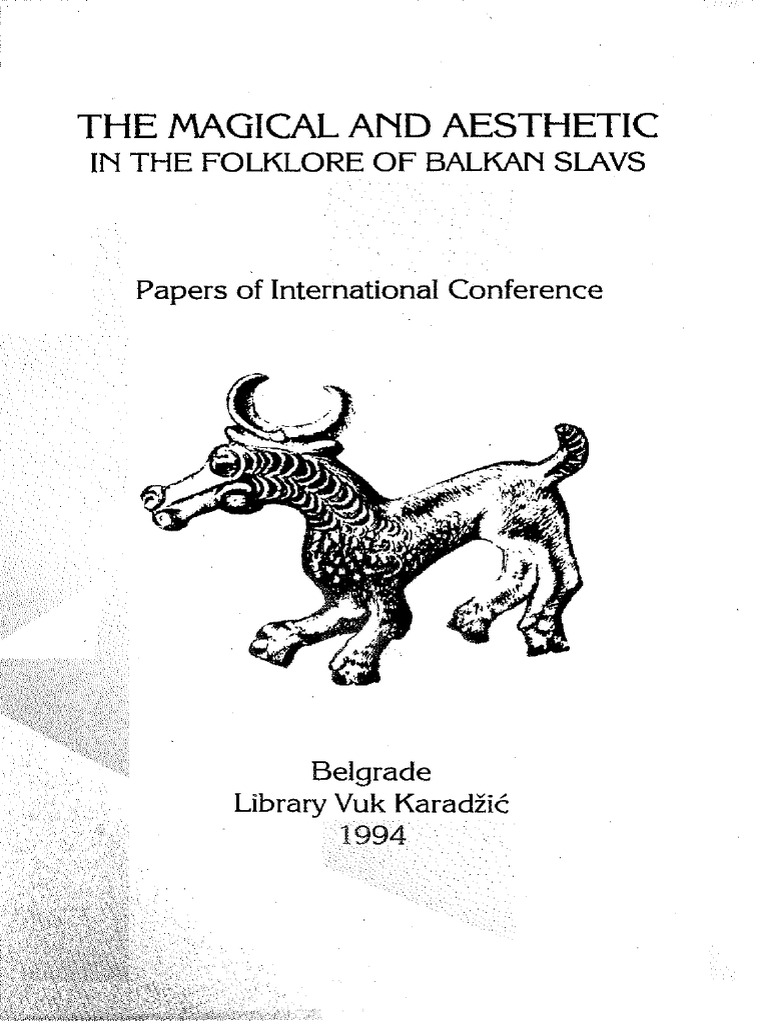 THE MAGICAL AND AESTHETIC
IN THE FOLKLORE OF BALKAN SLAVS

Papers of International Conference

Belgrade
Library Vuk Karadžić
1994